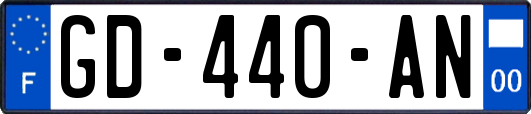 F
GD-440-AN
00